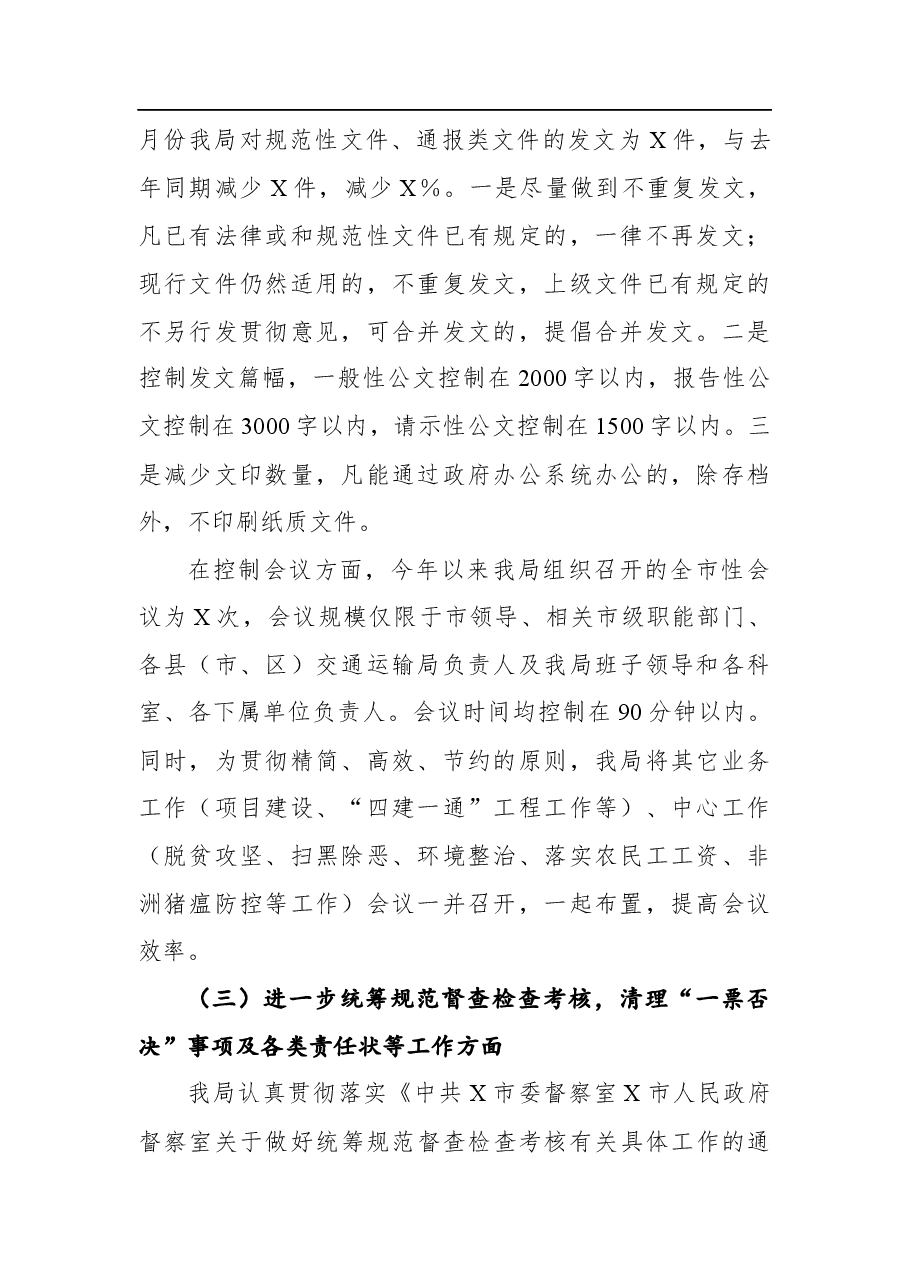 月份我局对规范性文件、通报类文件的发文为X件，与去年同期减少X件，减少X%。一是尽量做到不重复发文，凡已有法律或和规范性文件已有规定的，一律不再发文；现行文件仍然适用的，不重复发文，上级文件已有规定的不另行发贯彻意见，可合并发文的，提倡合并发文。二是控制发文篇幅，一般性公文控制在2000字以内，报告性公文控制在3000字以内，请示性公文控制在1500字以内。三是减少文印数量，凡能通过政府办公系统办公的，除存档外，不印刷纸质文件。

在控制会议方面，今年以来我局组织召开的全市性会议为X次，会议规模仅限于市领导、相关市级职能部门、各县（市、区）交通运输局负责人及我局班子领导和各科室、各下属单位负责人。会议时间均控制在90分钟以内。同时，为贯彻精简、高效、节约的原则，我局将其它业务工作（项目建设、“四建一通”工程工作等）、中心工作（脱贫攻坚、扫黑除恶、环境整治、落实农民工工资、非洲猪瘟防控等工作）会议一并召开，一起布置，提高会议效率。

（三）进一步统筹规范督查检查考核，清理“一票否决”事项及各类责任状等工作方面

我局认真贯彻落实《中共X市委督察室X市人民政府督察室关于做好统筹规范督查检查考核有关具体工作的通